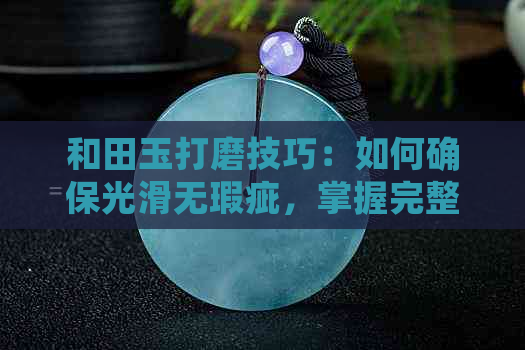 和田玉打磨技巧：如何确保光滑无瑕疵，掌握完整